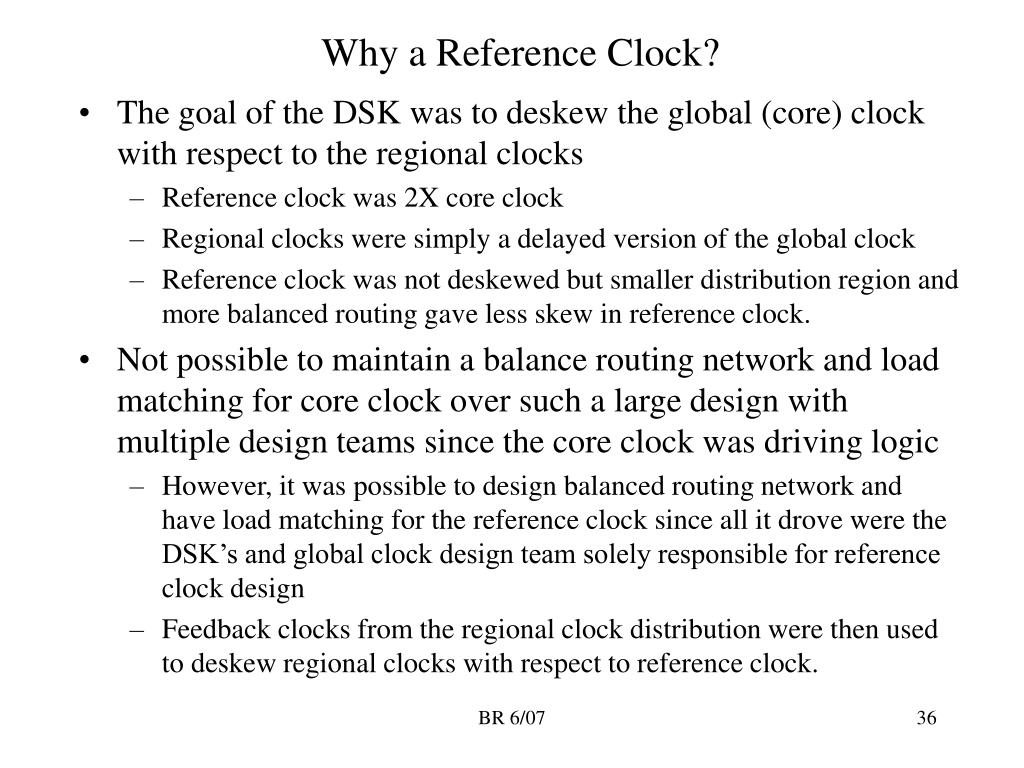 Why a Reference Clock?

• The goal of the DSK was to deskew the global (core) clock with respect to the regional clocks
– Reference clock was 2X core clock
– Regional clocks were simply a delayed version of the global clock
– Reference clock was not deskewed but smaller distribution region and more balanced routing gave less skew in reference clock.

• Not possible to maintain a balance routing network and load matching for core clock over such a large design with multiple design teams since the core clock was driving logic
– However, it was possible to design balanced routing network and have load matching for the reference clock since all it drove were the DSK's and global clock design team solely responsible for reference clock design
– Feedback clocks from the regional clock distribution were then used to deskew regional clocks with respect to reference clock.

BR 6/07

36